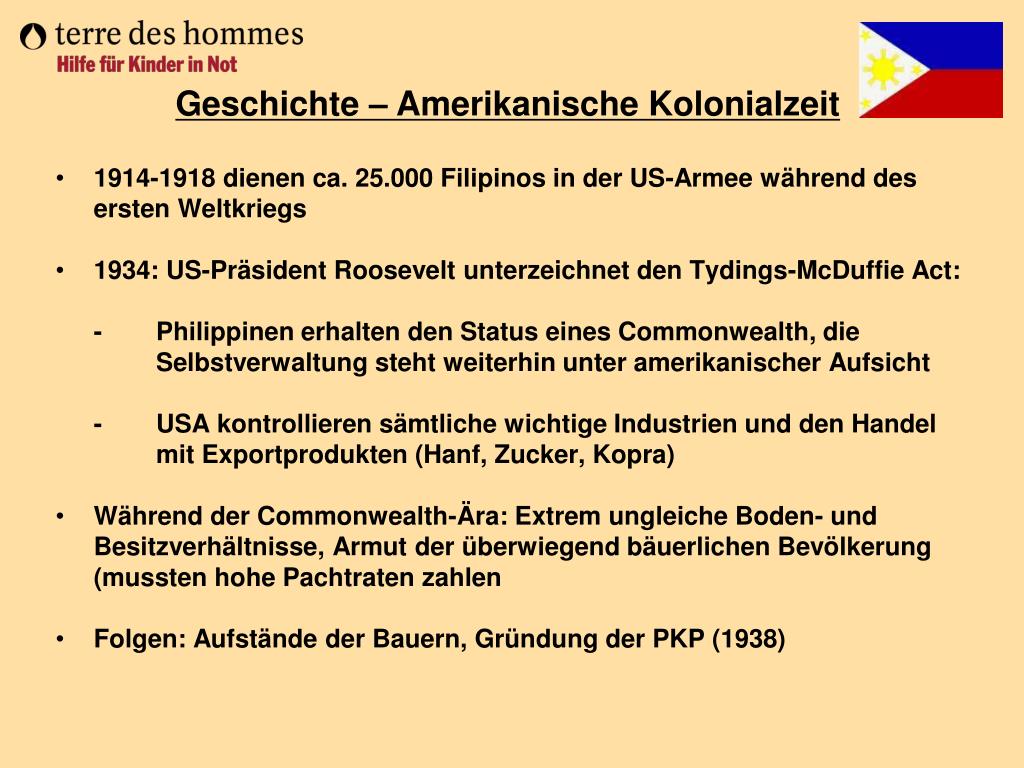 terre des hommes
Hilfe für Kinder in Not

Geschichte – Amerikanische Kolonialzeit

• 1914-1918 dienen ca. 25.000 Filipinos in der US-Armee während des ersten Weltkriegs

• 1934: US-Präsident Roosevelt unterzeichnet den Tydings-McDuffie Act:

- Philippinen erhalten den Status eines Commonwealth, die Selbstverwaltung steht weiterhin unter amerikanischer Aufsicht

- USA kontrollieren sämtliche wichtige Industrien und den Handel mit Exportprodukten (Hanf, Zucker, Kopra)

• Während der Commonwealth-Ära: Extrem ungleiche Boden- und Besitzverhältnisse, Armut der überwiegend bäuerlichen Bevölkerung (mussten hohe Pachtraten zahlen

• Folgen: Aufstände der Bauern, Gründung der PKP (1938)